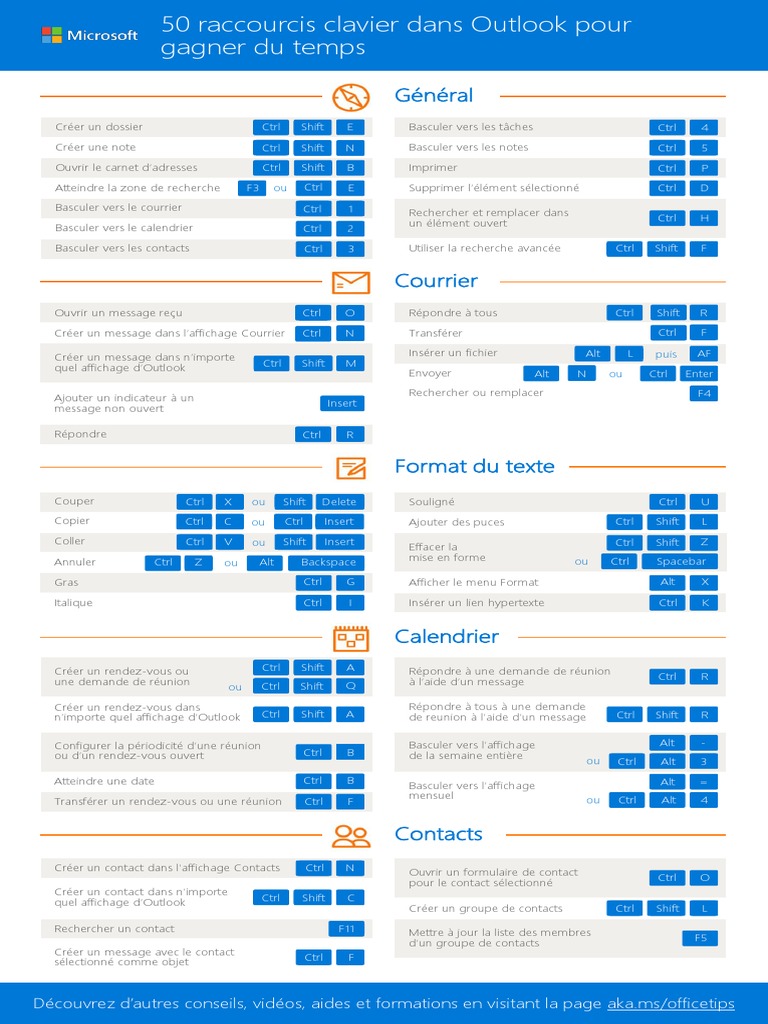 Microsoft

50 raccourcis clavier dans Outlook pour gagner du temps

Général

Créer un dossier Ctrl Shift E
Créer une note Ctrl Shift N
Ouvrir le carnet d'adresses Ctrl Shift B
Atteindre la zone de recherche F3 ou Ctrl E
Basculer vers le courrier Ctrl 1
Basculer vers le calendrier Ctrl 2
Basculer vers les contacts Ctrl 3

Basculer vers les tâches Ctrl 4
Basculer vers les notes Ctrl 5
Imprimer Ctrl P
Supprimer l'élément sélectionné Ctrl D
Rechercher et remplacer dans un élément ouvert Ctrl H
Utiliser la recherche avancée Ctrl Shift F

Courrier

Ouvrir un message reçu Ctrl O
Créer un message dans l'affichage Courrier Ctrl N
Créer un message dans n'importe quel affichage d'Outlook Ctrl Shift M
Ajouter un indicateur à un message non ouvert Insert
Répondre Ctrl R

Répondre à tous Ctrl Shift R
Transférer Ctrl F
Insérer un fichier Alt L puis AF
Envoyer Alt N ou Ctrl Enter
Rechercher ou remplacer F4

Format du texte

Couper Ctrl X ou Shift Delete
Copier Ctrl C ou Ctrl Insert
Coller Ctrl V ou Shift Insert
Annuler Ctrl Z ou Alt Backspace
Gras Ctrl G
Italique Ctrl I

Souligné Ctrl U
Ajouter des puces Ctrl Shift L
Effacer la mise en forme Ctrl Shift Z ou Ctrl Spacebar
Afficher le menu Format Alt X
Insérer un lien hypertexte Ctrl K

Calendrier

Créer un rendez-vous ou une demande de réunion Ctrl Shift A ou Ctrl Shift Q
Créer un rendez-vous dans n'importe quel affichage d'Outlook Ctrl Shift A
Configurer la périodicité d'une réunion ou d'un rendez-vous ouvert Ctrl B
Atteindre une date Ctrl B
Transférer un rendez-vous ou une réunion Ctrl F

Répondre à une demande de réunion à l'aide d'un message Ctrl R
Répondre à tous à une demande de reunion à l'aide d'un message Ctrl Shift R
Basculer vers l'affichage de la semaine entière Alt - ou Ctrl Alt 3
Basculer vers l'affichage mensuel Alt = ou Ctrl Alt 4

Contacts

Créer un contact dans l'affichage Contacts Ctrl N
Créer un contact dans n'importe quel affichage d'Outlook Ctrl Shift C
Rechercher un contact F11
Créer un message avec le contact sélectionné comme objet Ctrl F

Ouvrir un formulaire de contact pour le contact sélectionné Ctrl O
Créer un groupe de contacts Ctrl Shift L
Mettre à jour la liste des membres d'un groupe de contacts F5

Découvrez d'autres conseils, vidéos, aides et formations en visitant la page aka.ms/officetips